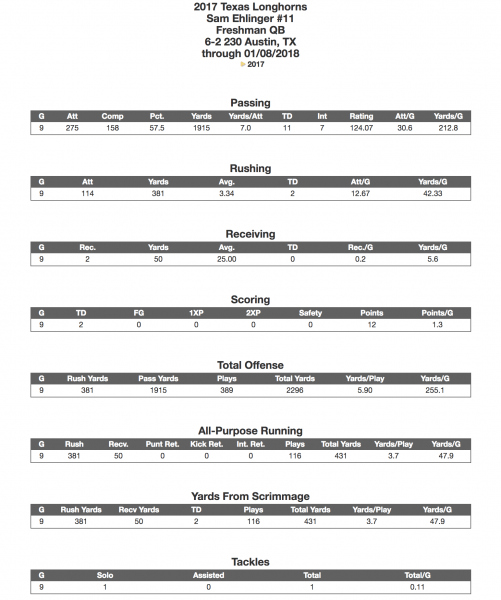 2017 Texas Longhorns
Sam Ehlinger #11
Freshman QB
6-2 230 Austin, TX
through 01/08/2018
2017

Passing

| G | Att | Comp | Pct. | Yards | Yards/Att | TD | Int | Rating | Att/G | Yards/G |
|---|---|---|---|---|---|---|---|---|---|---|
| 9 | 275 | 158 | 57.5 | 1915 | 7.0 | 11 | 7 | 124.07 | 30.6 | 212.8 |

Rushing

| G | Att | Yards | Avg. | TD | Att/G | Yards/G |
|---|---|---|---|---|---|---|
| 9 | 114 | 381 | 3.34 | 2 | 12.67 | 42.33 |

Receiving

| G | Rec. | Yards | Avg. | TD | Rec./G | Yards/G |
|---|---|---|---|---|---|---|
| 9 | 2 | 50 | 25.00 | 0 | 0.2 | 5.6 |

Scoring

| G | TD | FG | 1XP | 2XP | Safety | Points | Points/G |
|---|---|---|---|---|---|---|---|
| 9 | 2 | 0 | 0 | 0 | 0 | 12 | 1.3 |

Total Offense

| G | Rush Yards | Pass Yards | Plays | Total Yards | Yards/Play | Yards/G |
|---|---|---|---|---|---|---|
| 9 | 381 | 1915 | 389 | 2296 | 5.90 | 255.1 |

All-Purpose Running

| G | Rush | Recv. | Punt Ret. | Kick Ret. | Int. Ret. | Plays | Total Yards | Yards/Play | Yards/G |
|---|---|---|---|---|---|---|---|---|---|
| 9 | 381 | 50 | 0 | 0 | 0 | 116 | 431 | 3.7 | 47.9 |

Yards From Scrimmage

| G | Rush Yards | Recv Yards | TD | Plays | Total Yards | Yards/Play | Yards/G |
|---|---|---|---|---|---|---|---|
| 9 | 381 | 50 | 2 | 116 | 431 | 3.7 | 47.9 |

Tackles

| G | Solo | Assisted | Total | Total/G |
|---|---|---|---|---|
| 9 | 1 | 0 | 1 | 0.11 |